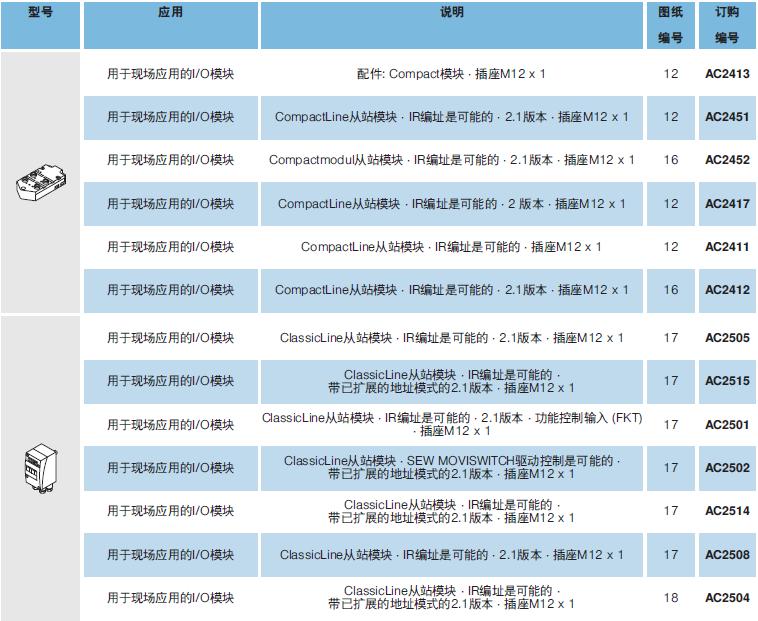 | 型号 | 应用 | 说明 | 图纸编号 | 订购编号 |
|---|---|---|---|---|
| | 用于现场应用的I/O模块 | 配件: Compact模块 · 插座M12 x 1 | 12 | AC2413 |
| | 用于现场应用的I/O模块 | CompactLine从站模块 · IR编址是可能的 · 2.1版本 · 插座M12 x 1 | 12 | AC2451 |
| | 用于现场应用的I/O模块 | Compactmodul从站模块 · IR编址是可能的 · 2.1版本 · 插座M12 x 1 | 16 | AC2452 |
| | 用于现场应用的I/O模块 | CompactLine从站模块 · IR编址是可能的 · 2 版本 · 插座M12 x 1 | 12 | AC2417 |
| | 用于现场应用的I/O模块 | CompactLine从站模块 · IR编址是可能的 · 插座M12 x 1 | 12 | AC2411 |
| | 用于现场应用的I/O模块 | CompactLine从站模块 · IR编址是可能的 · 2.1版本 · 插座M12 x 1 | 16 | AC2412 |
| | 用于现场应用的I/O模块 | ClassicLine从站模块 · IR编址是可能的 · 2.1版本 · 插座M12 x 1 | 17 | AC2505 |
| | 用于现场应用的I/O模块 | ClassicLine从站模块 · IR编址是可能的 · 带已扩展的地址模式的2.1版本 · 插座M12 x 1 | 17 | AC2515 |
| | 用于现场应用的I/O模块 | ClassicLine从站模块 · IR编址是可能的 · 2.1版本 · 功能控制输入 (FKT) · 插座M12 x 1 | 17 | AC2501 |
| | 用于现场应用的I/O模块 | ClassicLine从站模块 · SEW MOVISWITCH驱动控制是可能的 · 带已扩展的地址模式的2.1版本 · 插座M12 x 1 | 17 | AC2502 |
| | 用于现场应用的I/O模块 | ClassicLine从站模块 · IR编址是可能的 · 带已扩展的地址模式的2.1版本 · 插座M12 x 1 | 17 | AC2514 |
| | 用于现场应用的I/O模块 | ClassicLine从站模块 · IR编址是可能的 · 2.1版本 · 插座M12 x 1 | 17 | AC2508 |
| | 用于现场应用的I/O模块 | ClassicLine从站模块 · IR编址是可能的 · 带已扩展的地址模式的2.1版本 · 插座M12 x 1 | 18 | AC2504 |